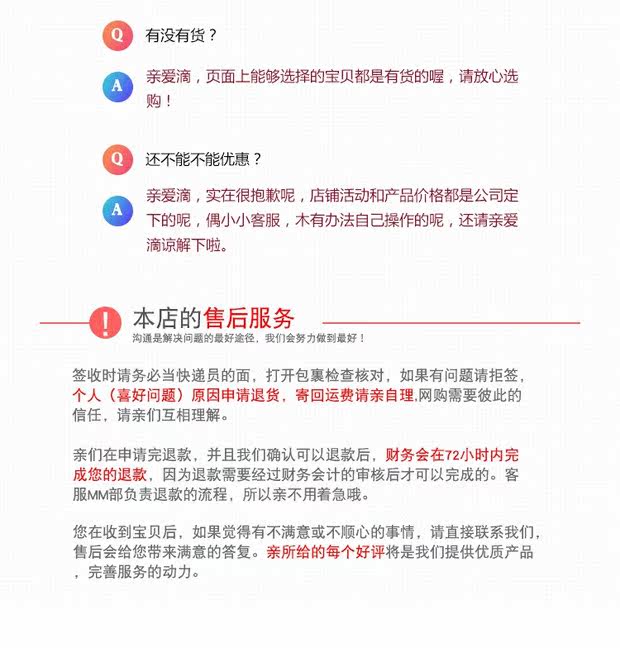 Q 有没有货？

A 亲爱滴，页面上能够选择的宝贝都是有货的喔，请放心选购！

Q 还不能不能优惠？

A 亲爱滴，实在很抱歉呢，店铺活动和产品价格都是公司定下的呢，偶小小客服，木有办法自己操作的呢，还请亲爱滴谅解下啦。

! 本店的售后服务
沟通是解决问题的最好途径，我们会努力做到最好！

签收时请务必当快递员的面，打开包裹检查核对，如果有问题请拒签，个人（喜好问题）原因申请退货，寄回运费请亲自理,网购需要彼此的信任，请亲们互相理解。

亲们在申请完退款，并且我们确认可以退款后，财务会在72小时内完成您的退款，因为退款需要经过财务会计的审核后才可以完成的。客服MM部负责退款的流程，所以亲不用着急哦。

您在收到宝贝后，如果觉得有不满意或不顺心的事情，请直接联系我们，售后会给您带来满意的答复。亲所给的每个好评将是我们提供优质产品，完善服务的动力。